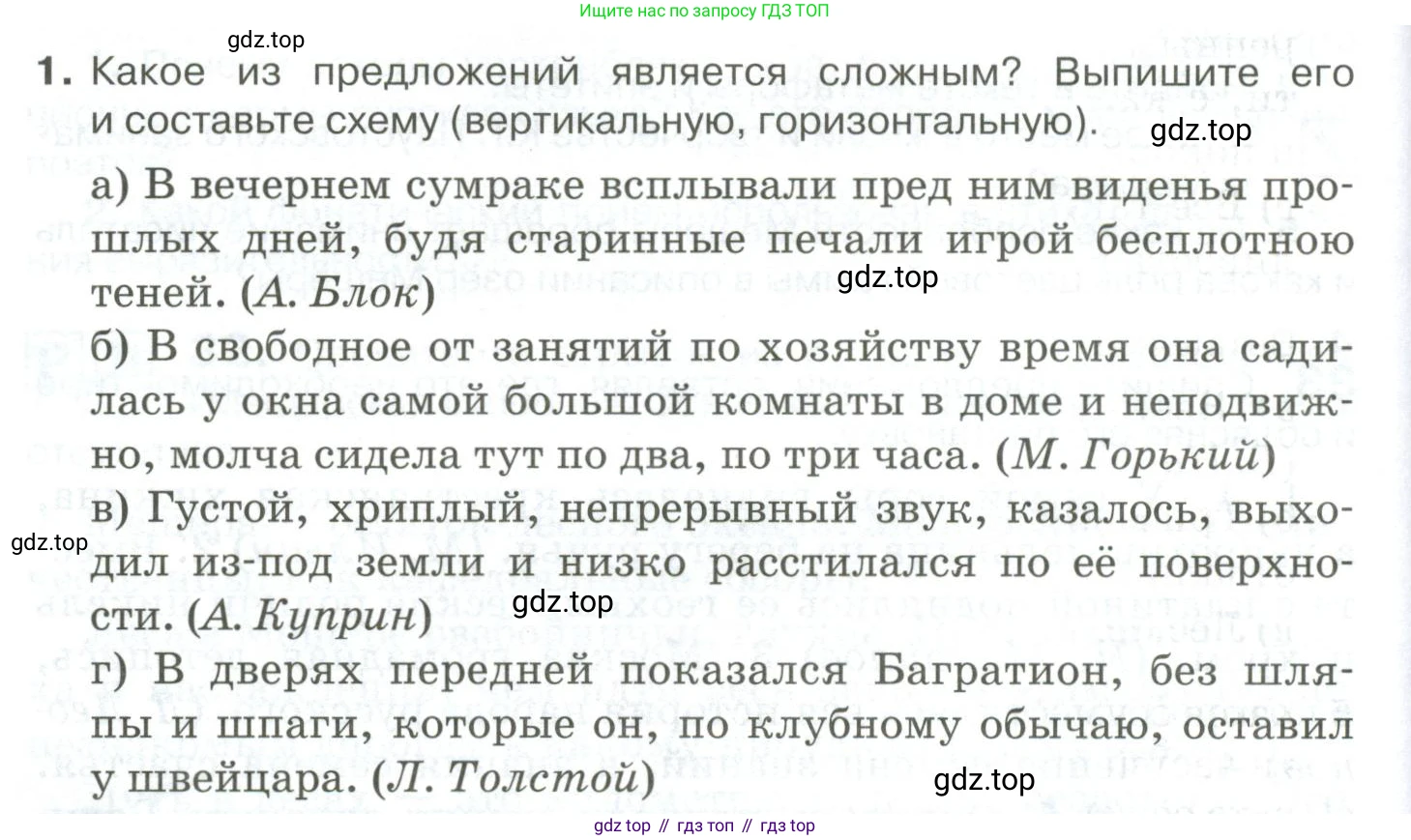 Ищите нас по запросу ГДЗ ТОП

1. Какое из предложений является сложным? Выпишите его и составьте схему (вертикальную, горизонтальную).

а) В вечернем сумраке всплывали пред ним виденья прошлых дней, будя старинные печали игрой бесплотною теней. (А. Блок)

б) В свободное от занятий по хозяйству время она садилась у окна самой большой комнаты в доме и неподвижно, молча сидела тут по два, по три часа. (М. Горький)

в) Густой, хриплый, непрерывный звук, казалось, выходил из-под земли и низко расстилался по её поверхности. (А. Куприн)

г) В дверях передней показался Багратион, без шляпы и шпаги, которые он, по клубному обычаю, оставил у швейцара. (Л. Толстой)

gdz top // гдз топ // гдз top

gdz.top